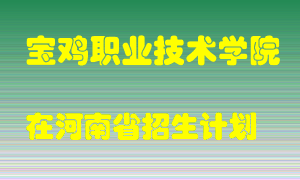 宝鸡职业技术学院

在河南省招生计划